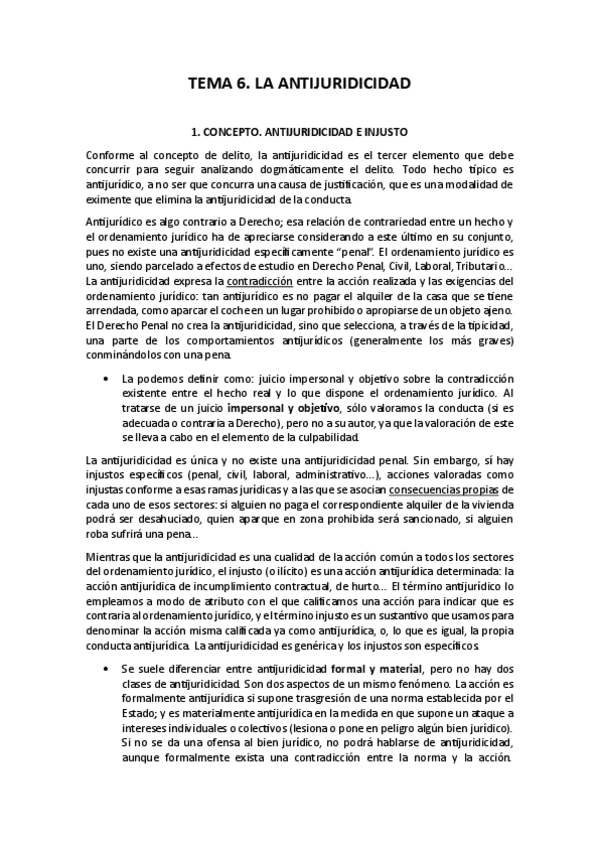 TEMA 6. LA ANTIJURIDICIDAD

1. CONCEPTO. ANTIJURIDICIDAD E INJUSTO

Conforme al concepto de delito, la antijuridicidad es el tercer elemento que debe concurrir para seguir analizando dogmáticamente el delito. Todo hecho típico es antijurídico, a no ser que concurra una causa de justificación, que es una modalidad de eximente que elimina la antijuridicidad de la conducta.

Antijurídico es algo contrario a Derecho; esa relación de contrariedad entre un hecho y el ordenamiento jurídico ha de apreciarse considerando a este último en su conjunto, pues no existe una antijuridicidad específicamente "penal". El ordenamiento jurídico es uno, siendo parcelado a efectos de estudio en Derecho Penal, Civil, Laboral, Tributario... La antijuridicidad expresa la contradicción entre la acción realizada y las exigencias del ordenamiento jurídico: tan antijurídico es no pagar el alquiler de la casa que se tiene arrendada, como aparcar el coche en un lugar prohibido o apropiarse de un objeto ajeno. El Derecho Penal no crea la antijuridicidad, sino que selecciona, a través de la tipicidad, una parte de los comportamientos antijurídicos (generalmente los más graves) conminándolos con una pena.

• La podemos definir como: juicio impersonal y objetivo sobre la contradicción existente entre el hecho real y lo que dispone el ordenamiento jurídico. Al tratarse de un juicio impersonal y objetivo, sólo valoramos la conducta (si es adecuada o contraria a Derecho), pero no a su autor, ya que la valoración de este se lleva a cabo en el elemento de la culpabilidad.

La antijuridicidad es única y no existe una antijuridicidad penal. Sin embargo, sí hay injustos específicos (penal, civil, laboral, administrativo...), acciones valoradas como injustas conforme a esas ramas jurídicas y a las que se asocian consecuencias propias de cada uno de esos sectores: si alguien no paga el correspondiente alquiler de la vivienda podrá ser desahuciado, quien aparque en zona prohibida será sancionado, si alguien roba sufrirá una pena...

Mientras que la antijuridicidad es una cualidad de la acción común a todos los sectores del ordenamiento jurídico, el injusto (o ilícito) es una acción antijurídica determinada: la acción antijurídica de incumplimiento contractual, de hurto... El término antijurídico lo empleamos a modo de atributo con el que calificamos una acción para indicar que es contraria al ordenamiento jurídico, y el término injusto es un sustantivo que usamos para denominar la acción misma calificada ya como antijurídica, o, lo que es igual, la propia conducta antijurídica. La antijuridicidad es genérica y los injustos son específicos.

• Se suele diferenciar entre antijuridicidad formal y material, pero no hay dos clases de antijuridicidad. Son dos aspectos de un mismo fenómeno. La acción es formalmente antijurídica si supone trasgresión de una norma establecida por el Estado; y es materialmente antijurídica en la medida en que supone un ataque a intereses individuales o colectivos (lesiona o pone en peligro algún bien jurídico). Si no se da una ofensa al bien jurídico, no podrá hablarse de antijuridicidad, aunque formalmente exista una contradicción entre la norma y la acción.